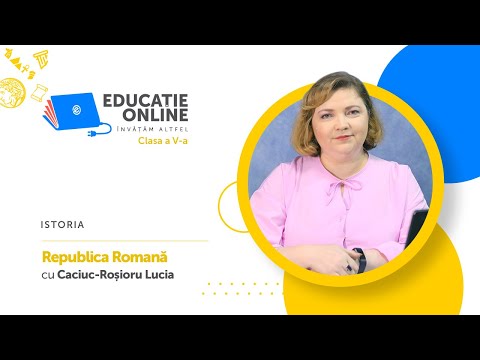 EDUCAȚIE ONLINE
ÎNVĂȚĂM ALTFEL
Clasa a V-a

ISTORIA

Republica Romană
cu Caciuc-Roșioru Lucia